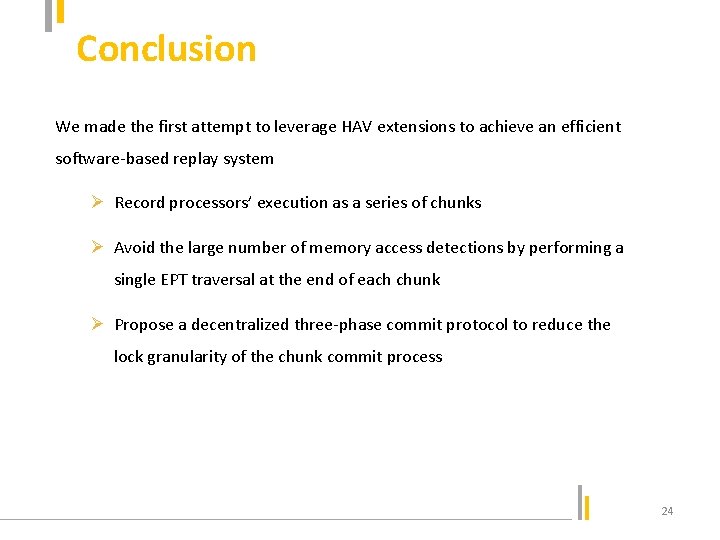 Conclusion

We made the first attempt to leverage HAV extensions to achieve an efficient software-based replay system

➢ Record processors' execution as a series of chunks

➢ Avoid the large number of memory access detections by performing a single EPT traversal at the end of each chunk

➢ Propose a decentralized three-phase commit protocol to reduce the lock granularity of the chunk commit process

24